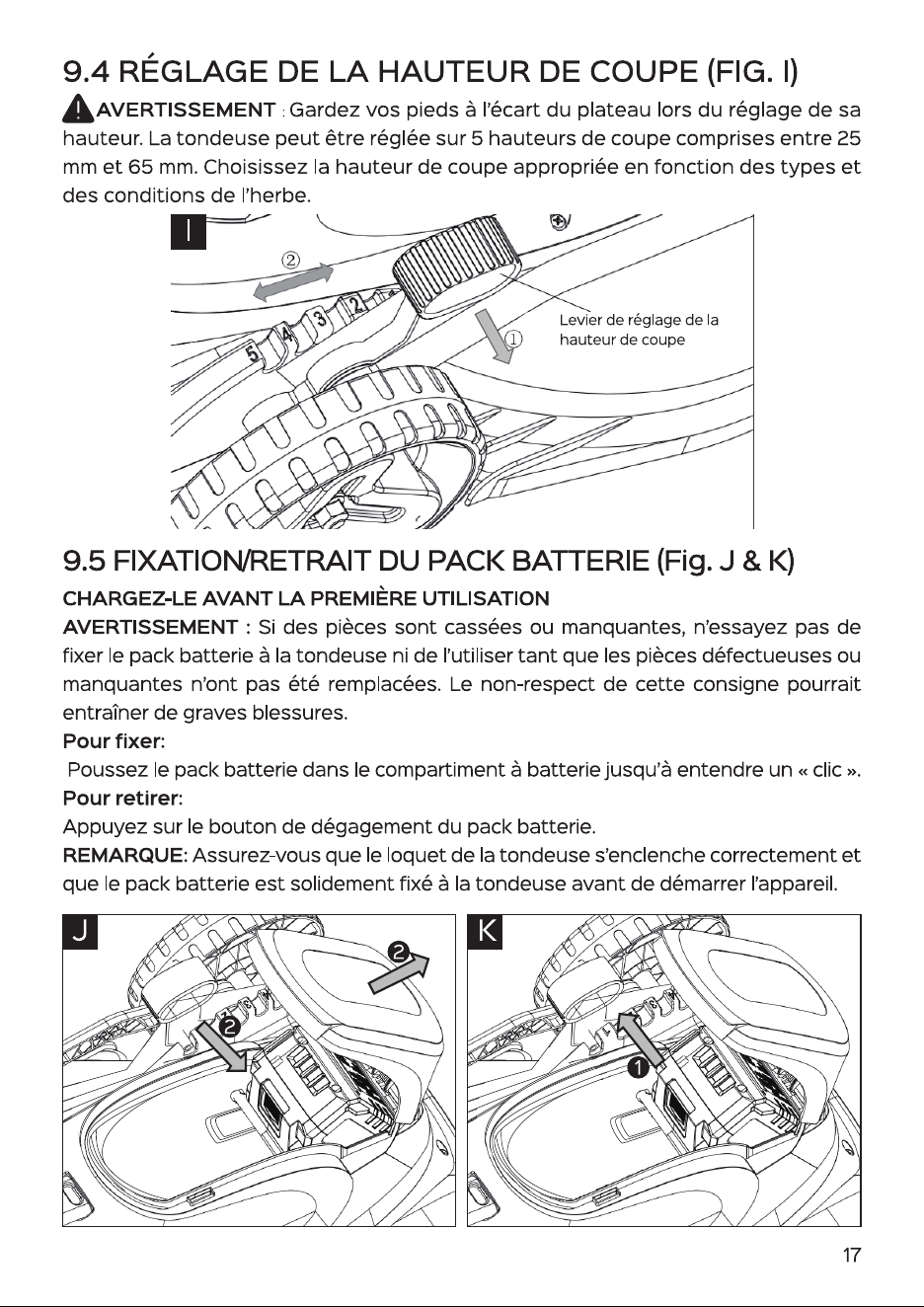 9.4 RÉGLAGE DE LA HAUTEUR DE COUPE (FIG. I)

AVERTISSEMENT : Gardez vos pieds à l'écart du plateau lors du réglage de sa hauteur. La tondeuse peut être réglée sur 5 hauteurs de coupe comprises entre 25 mm et 65 mm. Choisissez la hauteur de coupe appropriée en fonction des types et des conditions de l'herbe.

I

②

5 4 3 2

①

Levier de réglage de la hauteur de coupe

9.5 FIXATION/RETRAIT DU PACK BATTERIE (Fig. J & K)

CHARGEZ-LE AVANT LA PREMIÈRE UTILISATION

AVERTISSEMENT : Si des pièces sont cassées ou manquantes, n'essayez pas de fixer le pack batterie à la tondeuse ni de l'utiliser tant que les pièces défectueuses ou manquantes n'ont pas été remplacées. Le non-respect de cette consigne pourrait entraîner de graves blessures.

Pour fixer:

Poussez le pack batterie dans le compartiment à batterie jusqu'à entendre un « clic ».

Pour retirer:

Appuyez sur le bouton de dégagement du pack batterie.

REMARQUE: Assurez-vous que le loquet de la tondeuse s'enclenche correctement et que le pack batterie est solidement fixé à la tondeuse avant de démarrer l'appareil.

J

❷

❷

K

❶

17